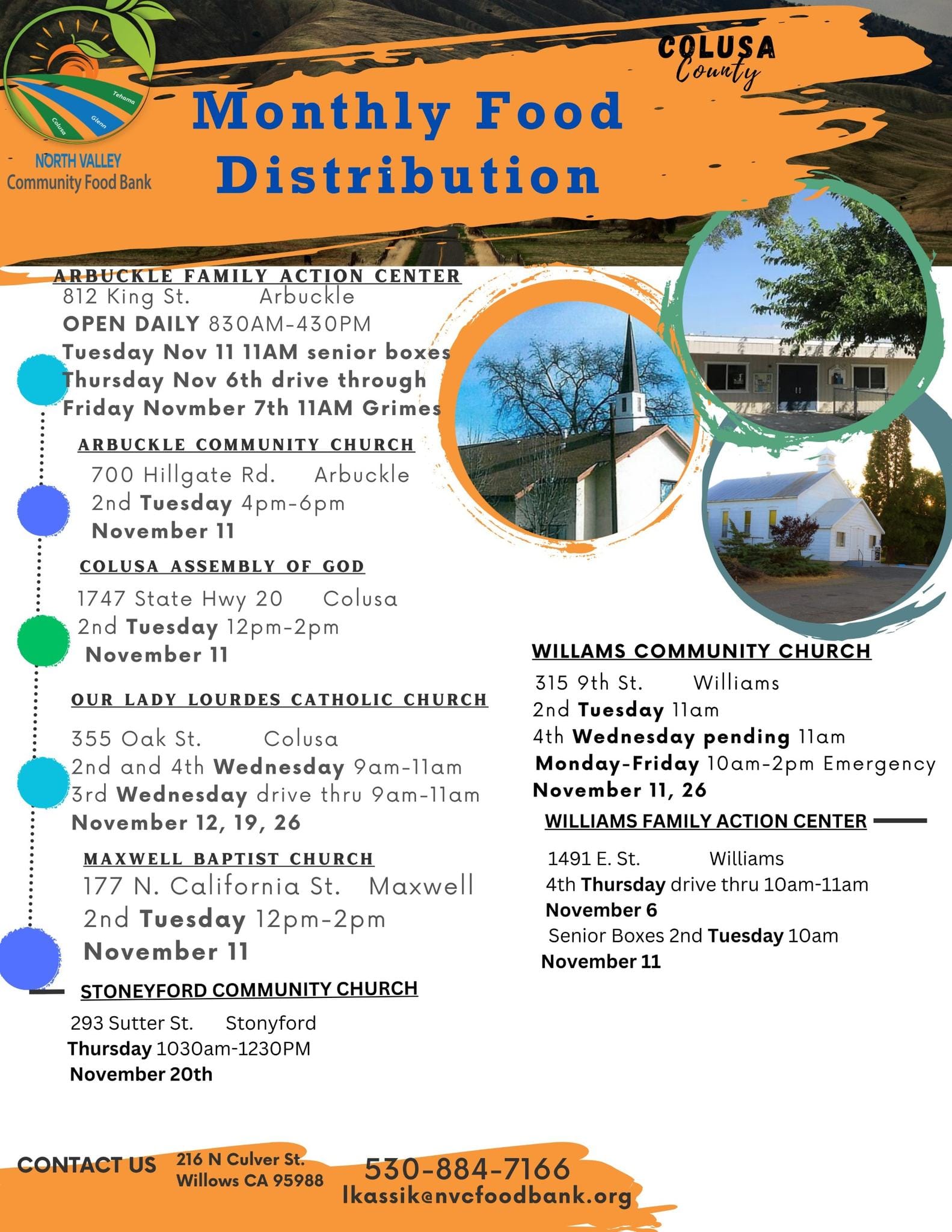 Tehama
Glenn
Colusa
NORTH VALLEY
Community Food Bank

COLUSA
County

Monthly Food Distribution

ARBUCKLE FAMILY ACTION CENTER
812 King St. Arbuckle
OPEN DAILY 830AM-430PM
Tuesday Nov 11 11AM senior boxes
Thursday Nov 6th drive through
Friday Novmber 7th 11AM Grimes

ARBUCKLE COMMUNITY CHURCH
700 Hillgate Rd. Arbuckle
2nd Tuesday 4pm-6pm
November 11

COLUSA ASSEMBLY OF GOD
1747 State Hwy 20 Colusa
2nd Tuesday 12pm-2pm
November 11

OUR LADY LOURDES CATHOLIC CHURCH
355 Oak St. Colusa
2nd and 4th Wednesday 9am-11am
3rd Wednesday drive thru 9am-11am
November 12, 19, 26

MAXWELL BAPTIST CHURCH
177 N. California St. Maxwell
2nd Tuesday 12pm-2pm
November 11

STONEYFORD COMMUNITY CHURCH
293 Sutter St. Stonyford
Thursday 1030am-1230PM
November 20th

WILLAMS COMMUNITY CHURCH
315 9th St. Williams
2nd Tuesday 11am
4th Wednesday pending 11am
Monday-Friday 10am-2pm Emergency
November 11, 26

WILLIAMS FAMILY ACTION CENTER
1491 E. St. Williams
4th Thursday drive thru 10am-11am
November 6
Senior Boxes 2nd Tuesday 10am
November 11

CONTACT US 216 N Culver St. Willows CA 95988
530-884-7166
lkassik@nvcfoodbank.org